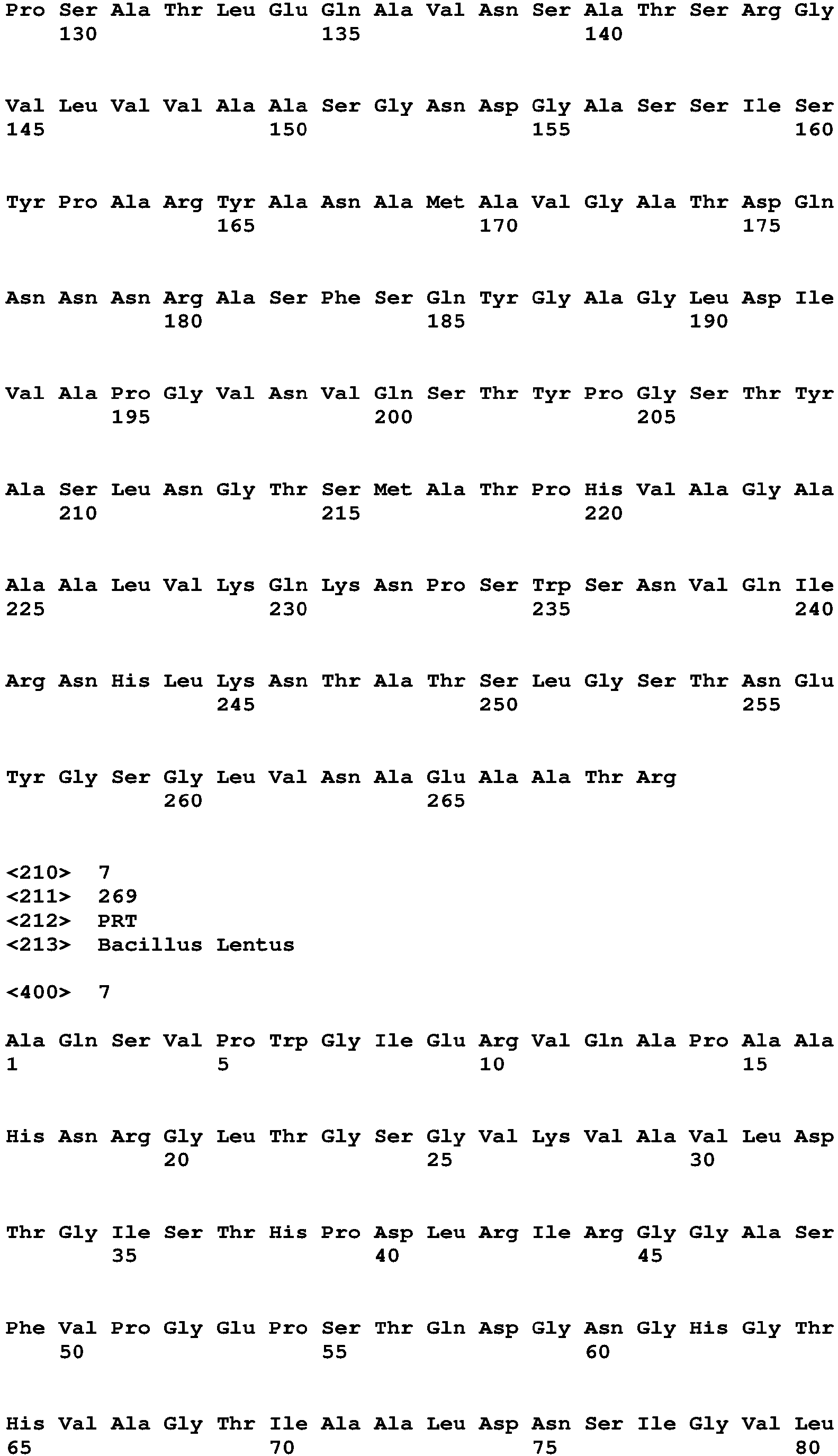 Pro Ser Ala Thr Leu Glu Gln Ala Val Asn Ser Ala Thr Ser Arg Gly
130 135 140

Val Leu Val Val Ala Ala Ser Gly Asn Asp Gly Ala Ser Ser Ile Ser
145 150 155 160

Tyr Pro Ala Arg Tyr Ala Asn Ala Met Ala Val Gly Ala Thr Asp Gln
165 170 175

Asn Asn Asn Arg Ala Ser Phe Ser Gln Tyr Gly Ala Gly Leu Asp Ile
180 185 190

Val Ala Pro Gly Val Asn Val Gln Ser Thr Tyr Pro Gly Ser Thr Tyr
195 200 205

Ala Ser Leu Asn Gly Thr Ser Met Ala Thr Pro His Val Ala Gly Ala
210 215 220

Ala Ala Leu Val Lys Gln Lys Asn Pro Ser Trp Ser Asn Val Gln Ile
225 230 235 240

Arg Asn His Leu Lys Asn Thr Ala Thr Ser Leu Gly Ser Thr Asn Glu
245 250 255

Tyr Gly Ser Gly Leu Val Asn Ala Glu Ala Ala Thr Arg
260 265

<210> 7
<211> 269
<212> PRT
<213> Bacillus Lentus

<400> 7

Ala Gln Ser Val Pro Trp Gly Ile Glu Arg Val Gln Ala Pro Ala Ala
1 5 10 15

His Asn Arg Gly Leu Thr Gly Ser Gly Val Lys Val Ala Val Leu Asp
20 25 30

Thr Gly Ile Ser Thr His Pro Asp Leu Arg Ile Arg Gly Gly Ala Ser
35 40 45

Phe Val Pro Gly Glu Pro Ser Thr Gln Asp Gly Asn Gly His Gly Thr
50 55 60

His Val Ala Gly Thr Ile Ala Ala Leu Asp Asn Ser Ile Gly Val Leu
65 70 75 80